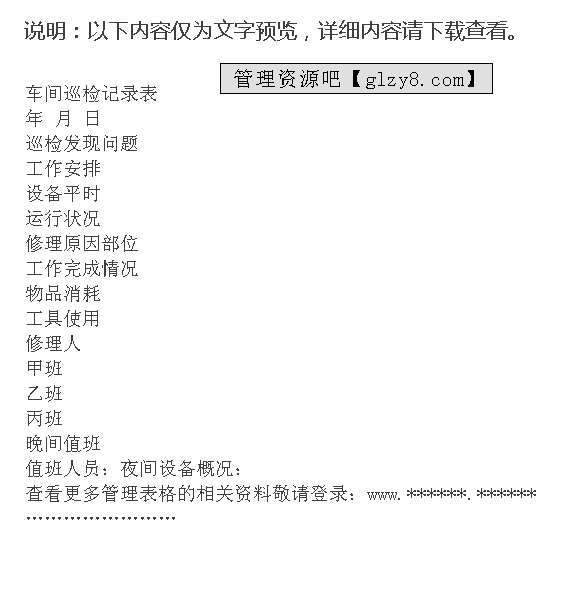 说明：以下内容仅为文字预览，详细内容请下载查看。

管理资源吧【glzy8.com】

车间巡检记录表
年 月 日
巡检发现问题
工作安排
设备平时
运行状况
修理原因部位
工作完成情况
物品消耗
工具使用
修理人
甲班
乙班
丙班
晚间值班
值班人员：夜间设备概况：
查看更多管理表格的相关资料敬请登录：www.******.******
........................